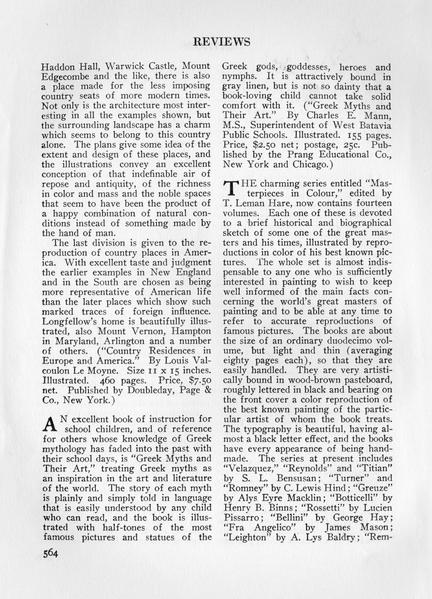 REVIEWS

Haddon Hall, Warwick Castle, Mount Edgecombe and the like, there is also a place made for the less imposing country seats of more modern times. Not only is the architecture most interesting in all the examples shown, but the surrounding landscape has a charm which seems to belong to this country alone. The plans give some idea of the extent and design of these places, and the illustrations convey an excellent conception of that indefinable air of repose and antiquity, of the richness in color and mass and the noble spaces that seem to have been the product of a happy combination of natural conditions instead of something made by the hand of man.

The last division is given to the reproduction of country places in America. With excellent taste and judgment the earlier examples in New England and in the South are chosen as being more representative of American life than the later places which show such marked traces of foreign influence. Longfellow's home is beautifully illustrated, also Mount Vernon, Hampton in Maryland, Arlington and a number of others. ("Country Residences in Europe and America." By Louis Valcoulon Le Moyne. Size 11 x 15 inches. Illustrated. 460 pages. Price, $7.50 net. Published by Doubleday, Page & Co., New York.)

AN excellent book of instruction for school children, and of reference for others whose knowledge of Greek mythology has faded into the past with their school days, is "Greek Myths and Their Art," treating Greek myths as an inspiration in the art and literature of the world. The story of each myth is plainly and simply told in language that is easily understood by any child who can read, and the book is illustrated with half-tones of the most famous pictures and statues of the Greek gods, goddesses, heroes and nymphs. It is attractively bound in gray linen, but is not so dainty that a book-loving child cannot take solid comfort with it. ("Greek Myths and Their Art." By Charles E. Mann, M.S., Superintendent of West Batavia Public Schools. Illustrated. 155 pages. Price, $2.50 net; postage, 25c. Published by the Prang Educational Co., New York and Chicago.)

THE charming series entitled "Masterpieces in Colour," edited by T. Leman Hare, now contains fourteen volumes. Each one of these is devoted to a brief historical and biographical sketch of some one of the great masters and his times, illustrated by reproductions in color of his best known pictures. The whole set is almost indispensable to any one who is sufficiently interested in painting to wish to keep well informed of the main facts concerning the world's great masters of painting and to be able at any time to refer to accurate reproductions of famous pictures. The books are about the size of an ordinary duodecimo volume, but light and thin (averaging eighty pages each), so that they are easily handled. They are very artistically bound in wood-brown pasteboard, roughly lettered in black and bearing on the front cover a color reproduction of the best known painting of the particular artist of whom the book treats. The typography is beautiful, having almost a black letter effect, and the books have every appearance of being handmade. The series at present includes "Velazquez," "Reynolds" and "Titian" by S. L. Bensusan; "Turner" and "Romney" by C. Lewis Hind; "Greuze" by Alys Eyre Macklin; "Botticelli" by Henry B. Binns; "Rossetti" by Lucien Pissarro; "Bellini" by George Hay; "Fra Angelico" by James Mason; "Leighton" by A. Lys Baldry; "Rem-

564